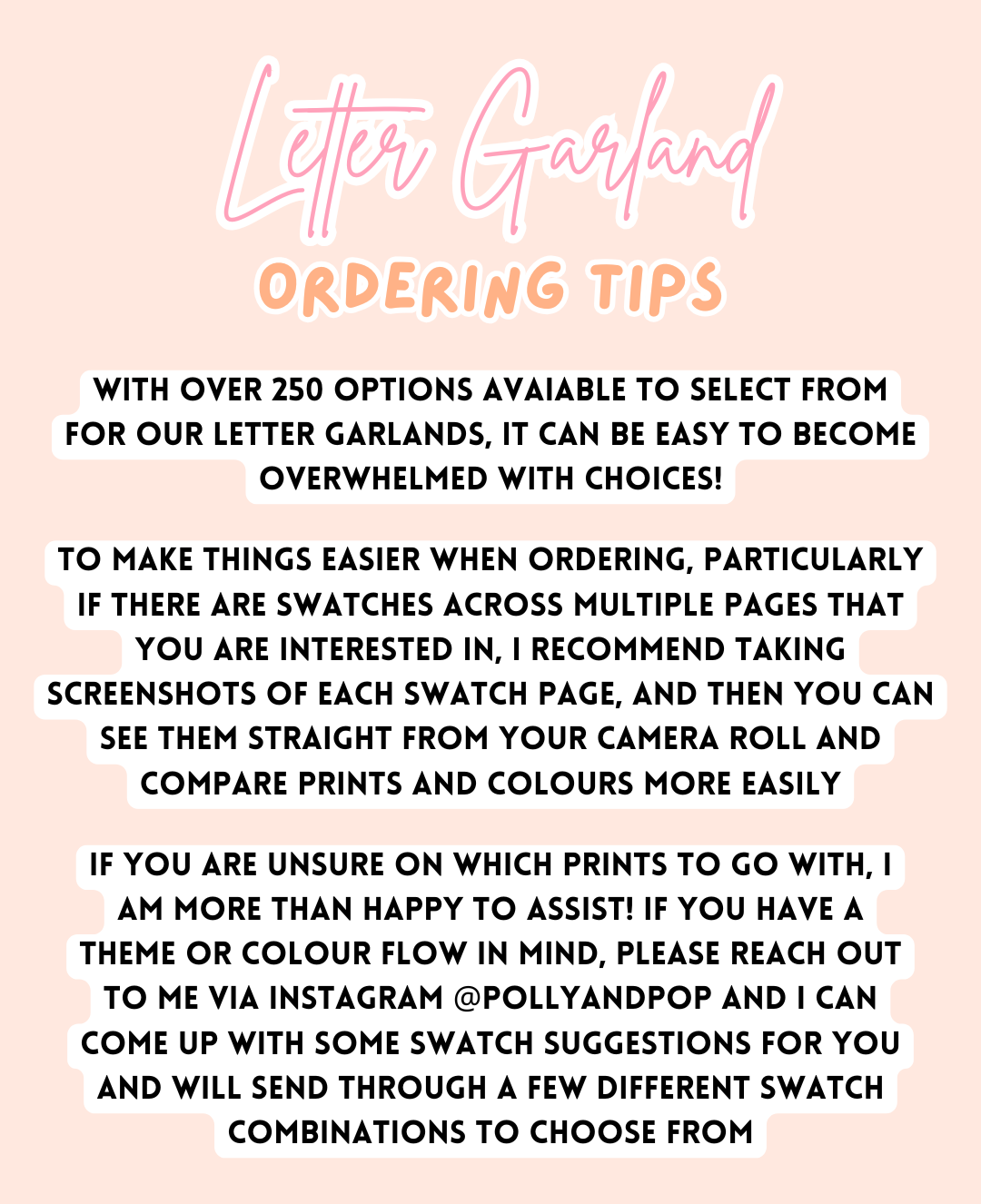 Letter Garland

ORDERING TIPS

WITH OVER 250 OPTIONS AVAIABLE TO SELECT FROM FOR OUR LETTER GARLANDS, IT CAN BE EASY TO BECOME OVERWHELMED WITH CHOICES!

TO MAKE THINGS EASIER WHEN ORDERING, PARTICULARLY IF THERE ARE SWATCHES ACROSS MULTIPLE PAGES THAT YOU ARE INTERESTED IN, I RECOMMEND TAKING SCREENSHOTS OF EACH SWATCH PAGE, AND THEN YOU CAN SEE THEM STRAIGHT FROM YOUR CAMERA ROLL AND COMPARE PRINTS AND COLOURS MORE EASILY

IF YOU ARE UNSURE ON WHICH PRINTS TO GO WITH, I AM MORE THAN HAPPY TO ASSIST! IF YOU HAVE A THEME OR COLOUR FLOW IN MIND, PLEASE REACH OUT TO ME VIA INSTAGRAM @POLLYANDPOP AND I CAN COME UP WITH SOME SWATCH SUGGESTIONS FOR YOU AND WILL SEND THROUGH A FEW DIFFERENT SWATCH COMBINATIONS TO CHOOSE FROM